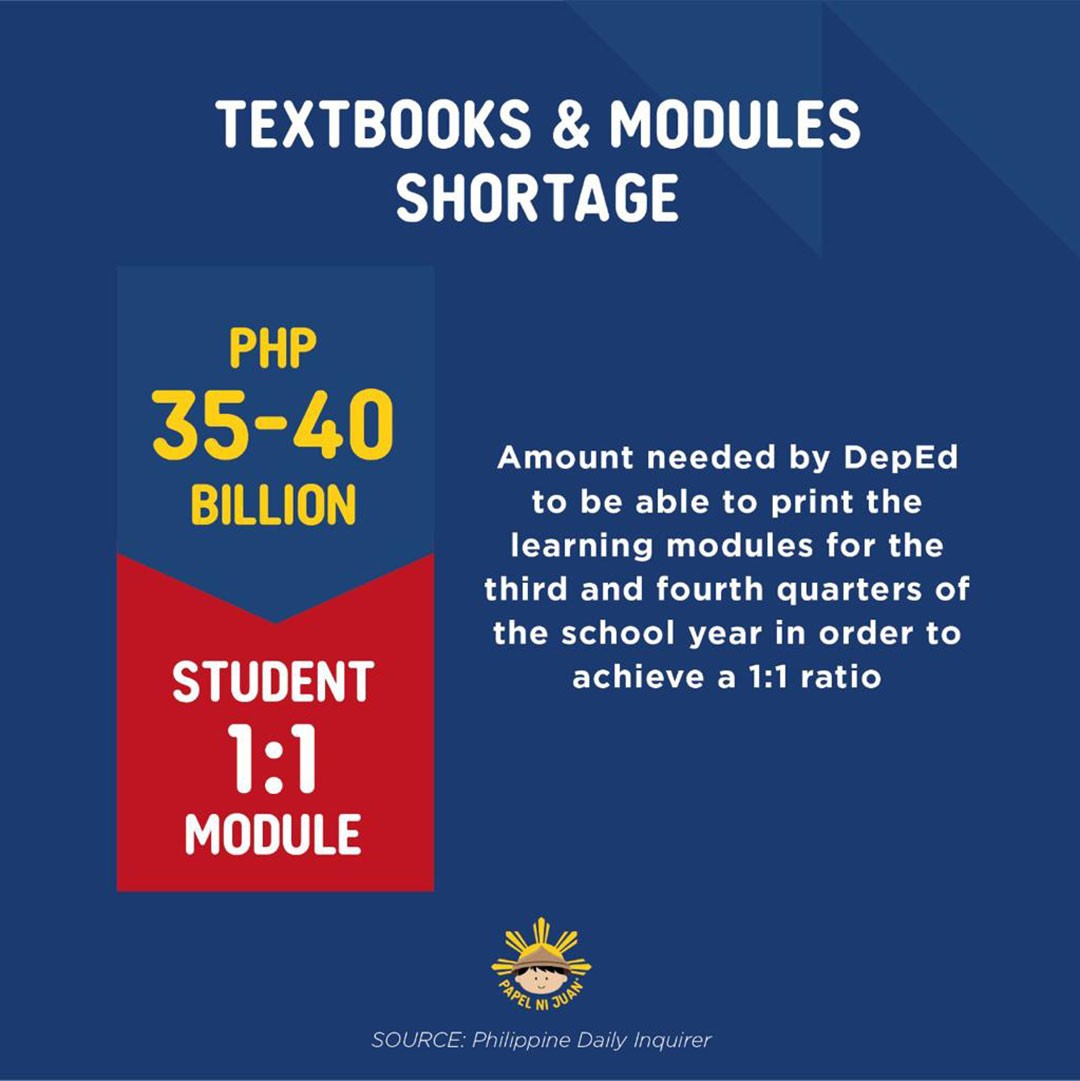 TEXTBOOKS & MODULES SHORTAGE

PHP
35-40
BILLION

STUDENT
1:1
MODULE

Amount needed by DepEd to be able to print the learning modules for the third and fourth quarters of the school year in order to achieve a 1:1 ratio

PAPEL NI JUAN

SOURCE: Philippine Daily Inquirer